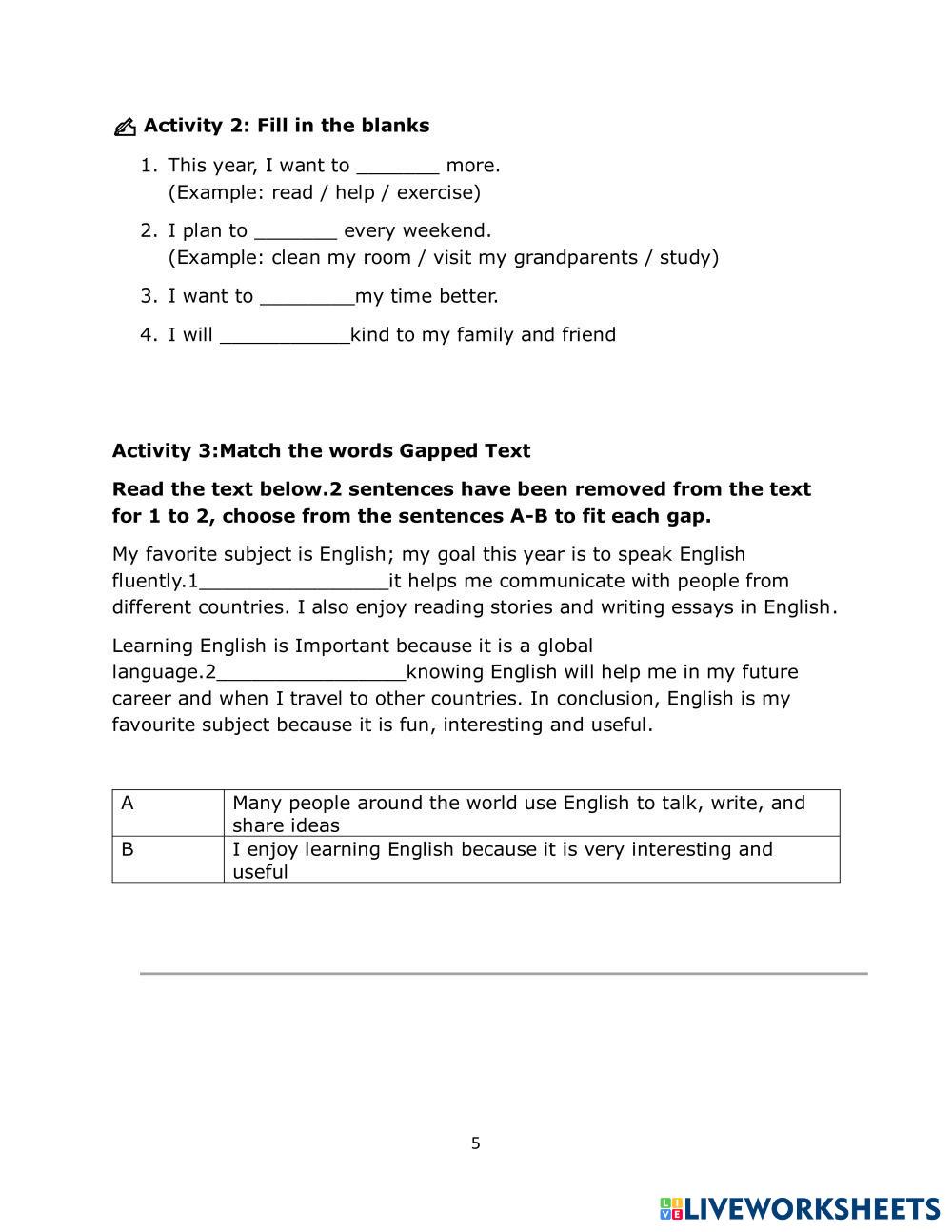 Activity 2: Fill in the blanks

1. This year, I want to _______ more.
(Example: read / help / exercise)

2. I plan to _______ every weekend.
(Example: clean my room / visit my grandparents / study)

3. I want to ________my time better.

4. I will ___________kind to my family and friend

Activity 3:Match the words Gapped Text

Read the text below.2 sentences have been removed from the text for 1 to 2, choose from the sentences A-B to fit each gap.

My favorite subject is English; my goal this year is to speak English fluently.1________________it helps me communicate with people from different countries. I also enjoy reading stories and writing essays in English.

Learning English is Important because it is a global language.2________________knowing English will help me in my future career and when I travel to other countries. In conclusion, English is my favourite subject because it is fun, interesting and useful.

| A | Many people around the world use English to talk, write, and share ideas |
|---|---|
| B | I enjoy learning English because it is very interesting and useful |

5

LIVEWORKSHEETS